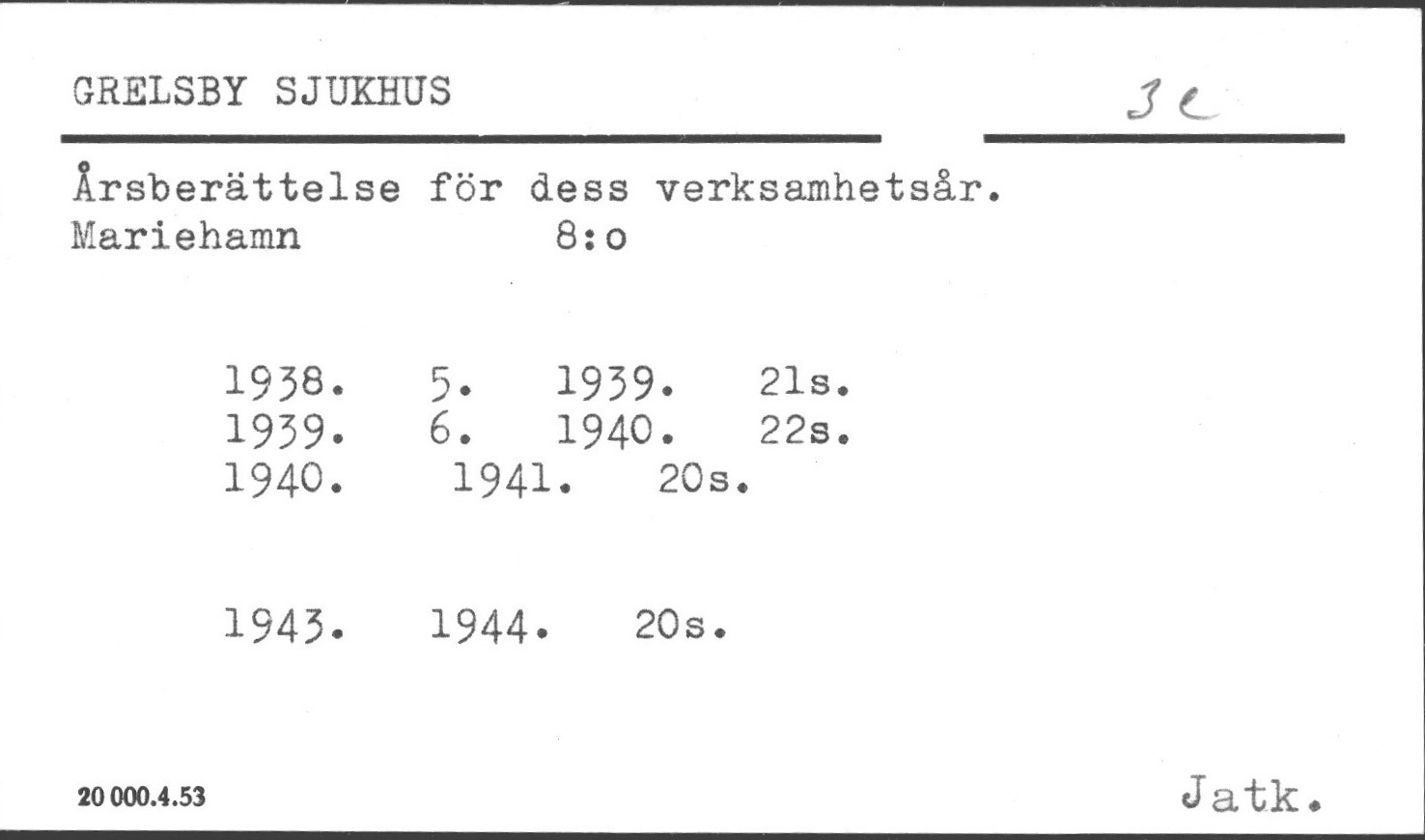 GRELSBY SJUKHUS

3 e

Årsberättelse för dess verksamhetsår.
Mariehamn 8:o

1938. 5. 1939. 21s.
1939. 6. 1940. 22s.
1940. 1941. 20s.

1943. 1944. 20s.

20 000.4.53

Jatk.